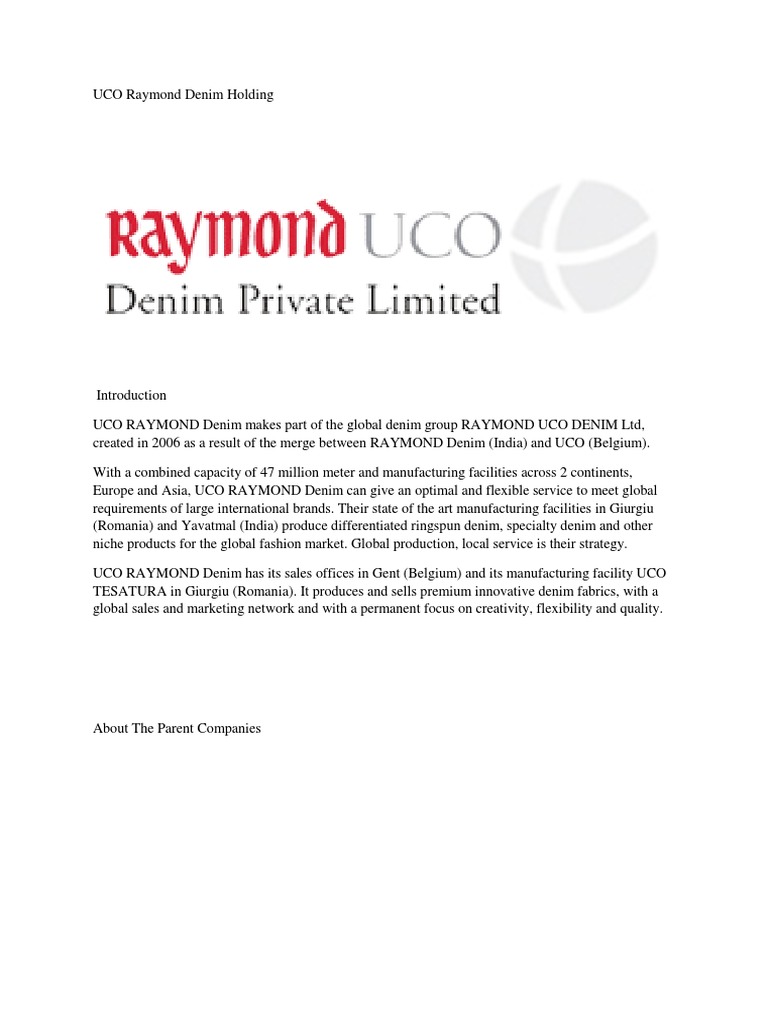 UCO Raymond Denim Holding

Raymond UCO
Denim Private Limited

Introduction

UCO RAYMOND Denim makes part of the global denim group RAYMOND UCO DENIM Ltd, created in 2006 as a result of the merge between RAYMOND Denim (India) and UCO (Belgium).

With a combined capacity of 47 million meter and manufacturing facilities across 2 continents, Europe and Asia, UCO RAYMOND Denim can give an optimal and flexible service to meet global requirements of large international brands. Their state of the art manufacturing facilities in Giurgiu (Romania) and Yavatmal (India) produce differentiated ringspun denim, specialty denim and other niche products for the global fashion market. Global production, local service is their strategy.

UCO RAYMOND Denim has its sales offices in Gent (Belgium) and its manufacturing facility UCO TESATURA in Giurgiu (Romania). It produces and sells premium innovative denim fabrics, with a global sales and marketing network and with a permanent focus on creativity, flexibility and quality.

About The Parent Companies